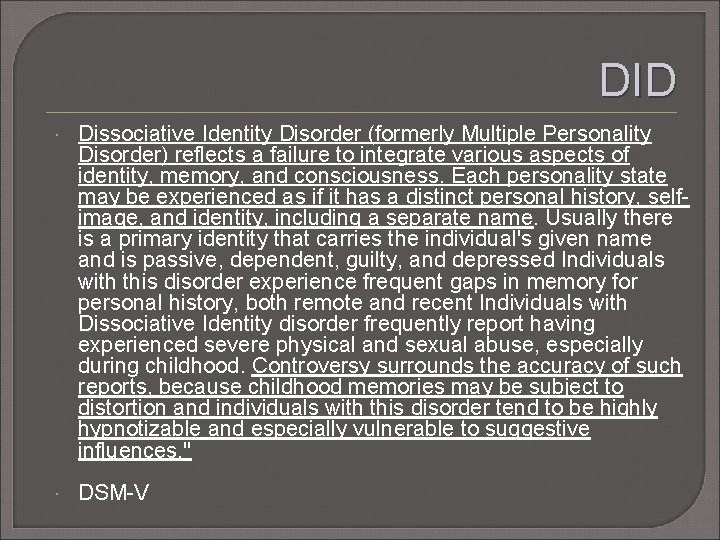 DID

Dissociative Identity Disorder (formerly Multiple Personality Disorder) reflects a failure to integrate various aspects of identity, memory, and consciousness. Each personality state may be experienced as if it has a distinct personal history, self-image, and identity, including a separate name. Usually there is a primary identity that carries the individual's given name and is passive, dependent, guilty, and depressed Individuals with this disorder experience frequent gaps in memory for personal history, both remote and recent Individuals with Dissociative Identity disorder frequently report having experienced severe physical and sexual abuse, especially during childhood. Controversy surrounds the accuracy of such reports, because childhood memories may be subject to distortion and individuals with this disorder tend to be highly hypnotizable and especially vulnerable to suggestive influences."

DSM-V